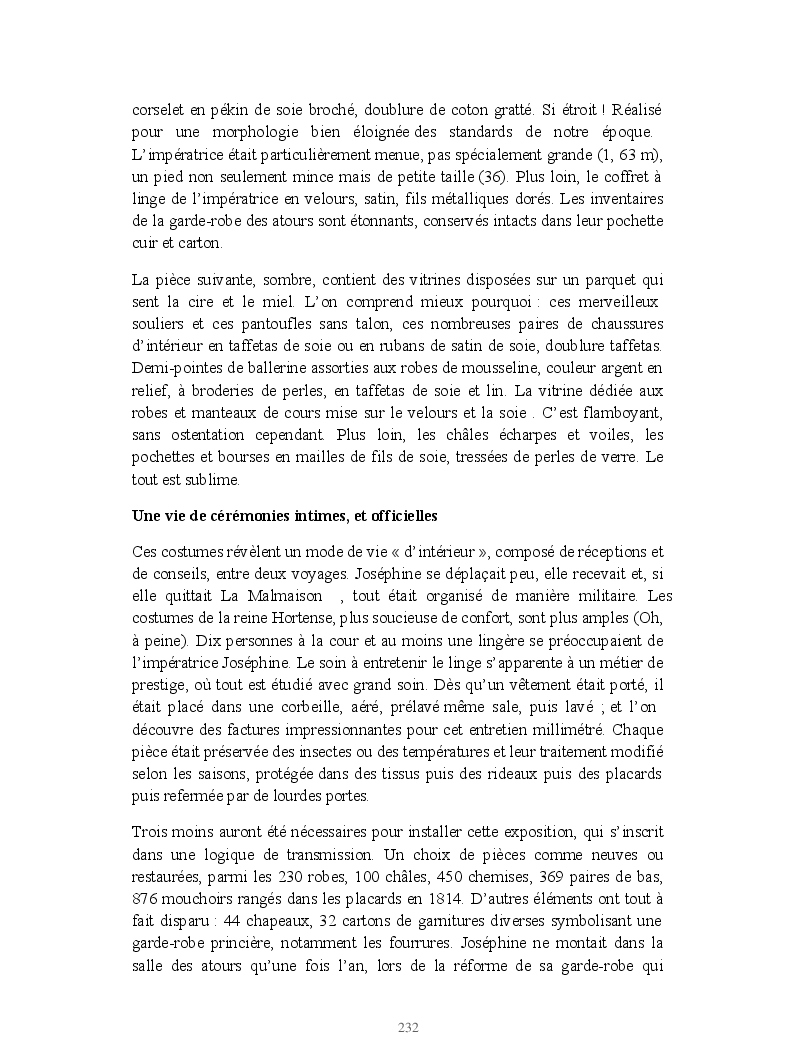 corselet en pékin de soie broché, doublure de coton gratté. Si étroit ! Réalisé pour une morphologie bien éloignée des standards de notre époque. L'impératrice était particulièrement menue, pas spécialement grande (1, 63 m), un pied non seulement mince mais de petite taille (36). Plus loin, le coffret à linge de l'impératrice en velours, satin, fils métalliques dorés. Les inventaires de la garde-robe des atours sont étonnants, conservés intacts dans leur pochette cuir et carton.

La pièce suivante, sombre, contient des vitrines disposées sur un parquet qui sent la cire et le miel. L'on comprend mieux pourquoi : ces merveilleux souliers et ces pantoufles sans talon, ces nombreuses paires de chaussures d'intérieur en taffetas de soie ou en rubans de satin de soie, doublure taffetas. Demi-pointes de ballerine assorties aux robes de mousseline, couleur argent en relief, à broderies de perles, en taffetas de soie et lin. La vitrine dédiée aux robes et manteaux de cours mise sur le velours et la soie . C'est flamboyant, sans ostentation cependant. Plus loin, les châles écharpes et voiles, les pochettes et bourses en mailles de fils de soie, tressées de perles de verre. Le tout est sublime.

Une vie de cérémonies intimes, et officielles

Ces costumes révèlent un mode de vie « d'intérieur », composé de réceptions et de conseils, entre deux voyages. Joséphine se déplaçait peu, elle recevait et, si elle quittait La Malmaison , tout était organisé de manière militaire. Les costumes de la reine Hortense, plus soucieuse de confort, sont plus amples (Oh, à peine). Dix personnes à la cour et au moins une lingère se préoccupaient de l'impératrice Joséphine. Le soin à entretenir le linge s'apparente à un métier de prestige, où tout est étudié avec grand soin. Dès qu'un vêtement était porté, il était placé dans une corbeille, aéré, prélavé même sale, puis lavé ; et l'on découvre des factures impressionnantes pour cet entretien millimétré. Chaque pièce était préservée des insectes ou des températures et leur traitement modifié selon les saisons, protégée dans des tissus puis des rideaux puis des placards puis refermée par de lourdes portes.

Trois moins auront été nécessaires pour installer cette exposition, qui s'inscrit dans une logique de transmission. Un choix de pièces comme neuves ou restaurées, parmi les 230 robes, 100 châles, 450 chemises, 369 paires de bas, 876 mouchoirs rangés dans les placards en 1814. D'autres éléments ont tout à fait disparu : 44 chapeaux, 32 cartons de garnitures diverses symbolisant une garde-robe princière, notamment les fourrures. Joséphine ne montait dans la salle des atours qu'une fois l'an, lors de la réforme de sa garde-robe qui

232